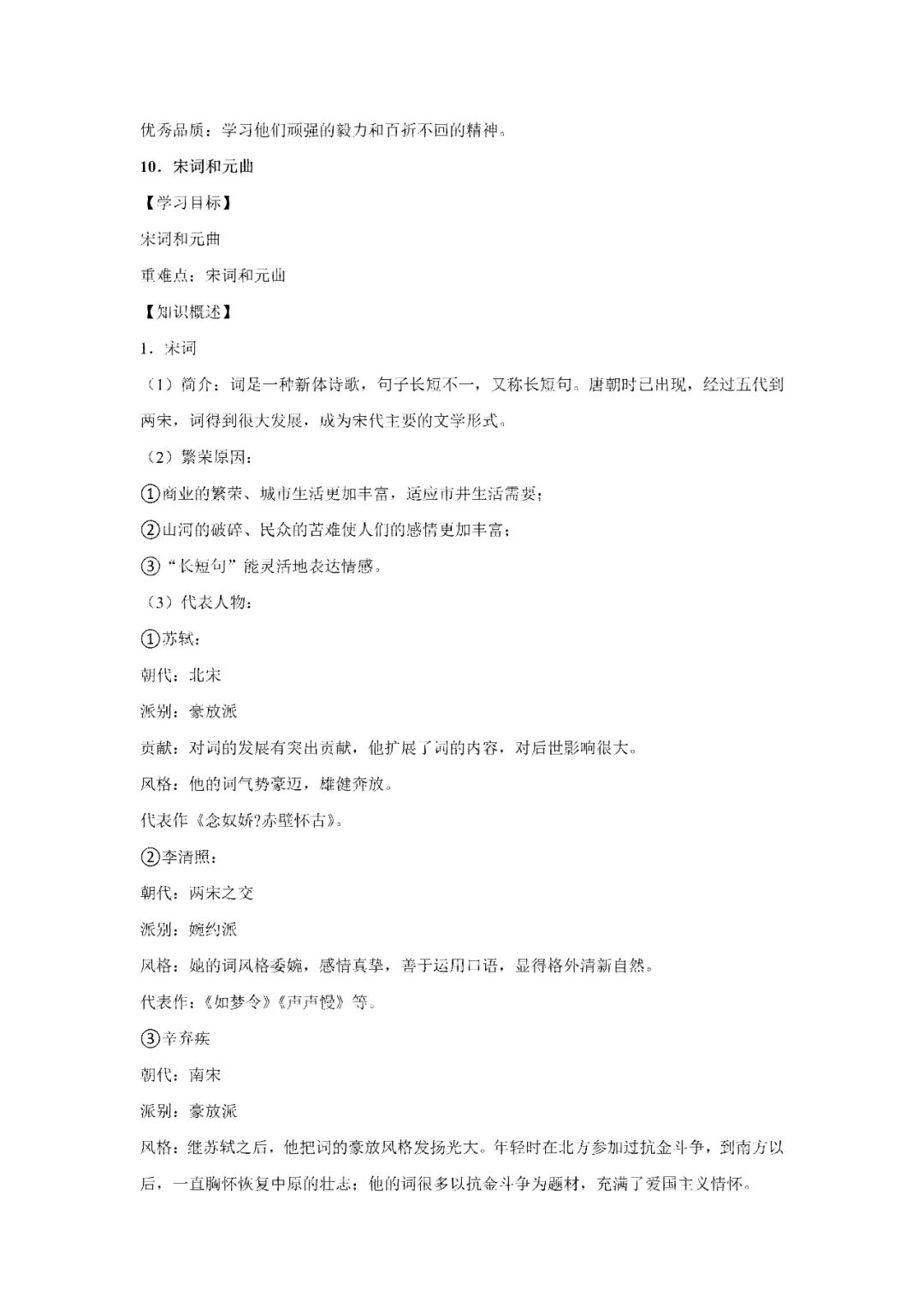 优秀品质：学习他们顽强的毅力和百折不回的精神。

10．宋词和元曲

【学习目标】

宋词和元曲

重难点：宋词和元曲

【知识概述】

1．宋词

（1）简介：词是一种新体诗歌，句子长短不一，又称长短句。唐朝时已出现，经过五代到两宋，词得到很大发展，成为宋代主要的文学形式。

（2）繁荣原因：

①商业的繁荣、城市生活更加丰富，适应市井生活需要；

②山河的破碎、民众的苦难使人们的感情更加丰富；

③“长短句”能灵活地表达情感。

（3）代表人物：

①苏轼：

朝代：北宋

派别：豪放派

贡献：对词的发展有突出贡献，他扩展了词的内容，对后世影响很大。

风格：他的词气势豪迈，雄健奔放。

代表作《念奴娇?赤壁怀古》。

②李清照：

朝代：两宋之交

派别：婉约派

风格：她的词风格委婉，感情真挚，善于运用口语，显得格外清新自然。

代表作：《如梦令》《声声慢》等。

③辛弃疾

朝代：南宋

派别：豪放派

风格：继苏轼之后，他把词的豪放风格发扬光大。年轻时在北方参加过抗金斗争，到南方以后，一直胸怀恢复中原的壮志；他的词很多以抗金斗争为题材，充满了爱国主义情怀。